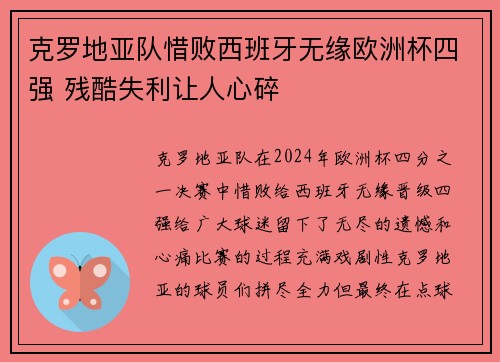 克罗地亚队惜败西班牙无缘欧洲杯四强 残酷失利让人心碎

克罗地亚队在2024年欧洲杯四分之一决赛中惜败给西班牙无缘晋级四强给广大球迷留下了无尽的遗憾和心痛比赛的过程充满戏剧性克罗地亚的球员们拼尽全力但最终在点球